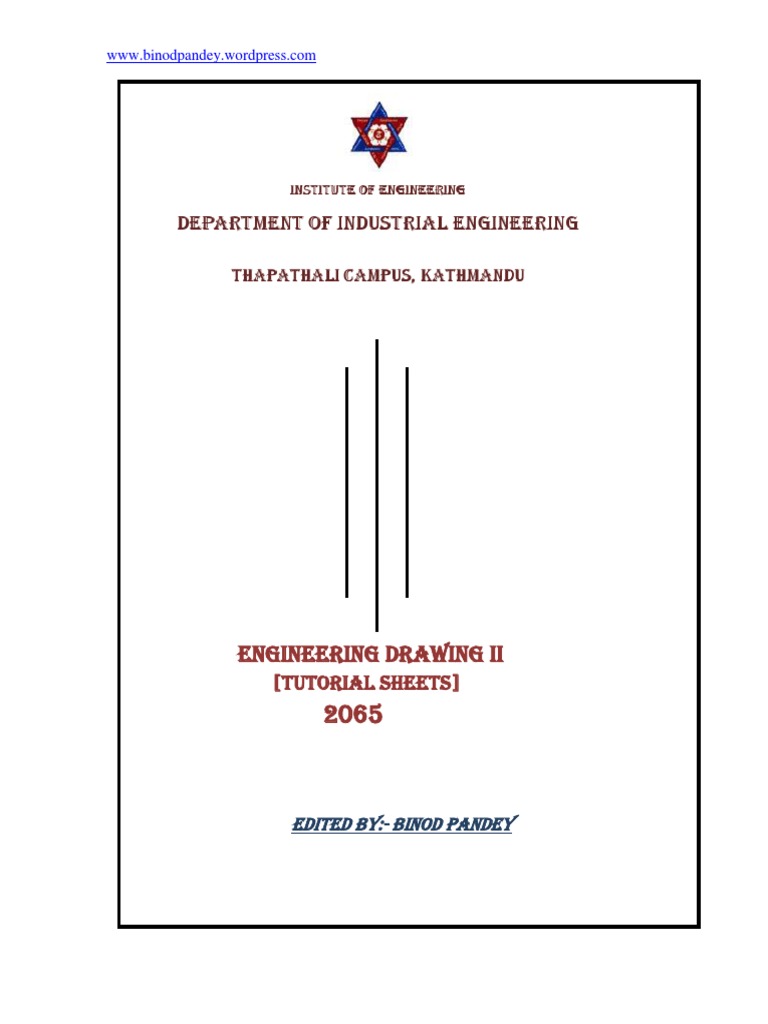 www.binodpandey.wordpress.com

INSTITUTE OF ENGINEERING

DEPARTMENT OF INDUSTRIAL ENGINEERING

THAPATHALI CAMPUS, KATHMANDU

ENGINEERING DRAWING II
[TUTORIAL SHEETS]
2065

EDITED BY:- BINOD PANDEY